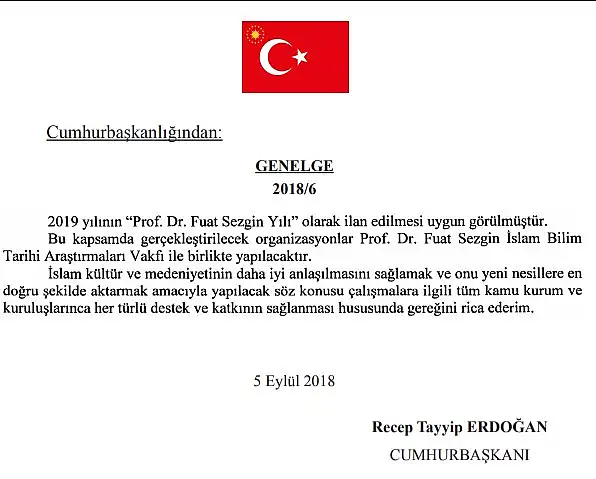 Cumhurbaşkanlığından:

GENELGE
2018/6

2019 yılının “Prof. Dr. Fuat Sezgin Yılı” olarak ilan edilmesi uygun görülmüştür.

Bu kapsamda gerçekleştirilecek organizasyonlar Prof. Dr. Fuat Sezgin İslam Bilim Tarihi Araştırmaları Vakfı ile birlikte yapılacaktır.

İslam kültür ve medeniyetinin daha iyi anlaşılmasını sağlamak ve onu yeni nesillere en doğru şekilde aktarmak amacıyla yapılacak söz konusu çalışmalara ilgili tüm kamu kurum ve kuruluşlarınca her türlü destek ve katkının sağlanması hususunda gereğini rica ederim.

5 Eylül 2018

Recep Tayyip ERDOĞAN
CUMHURBAŞKANI